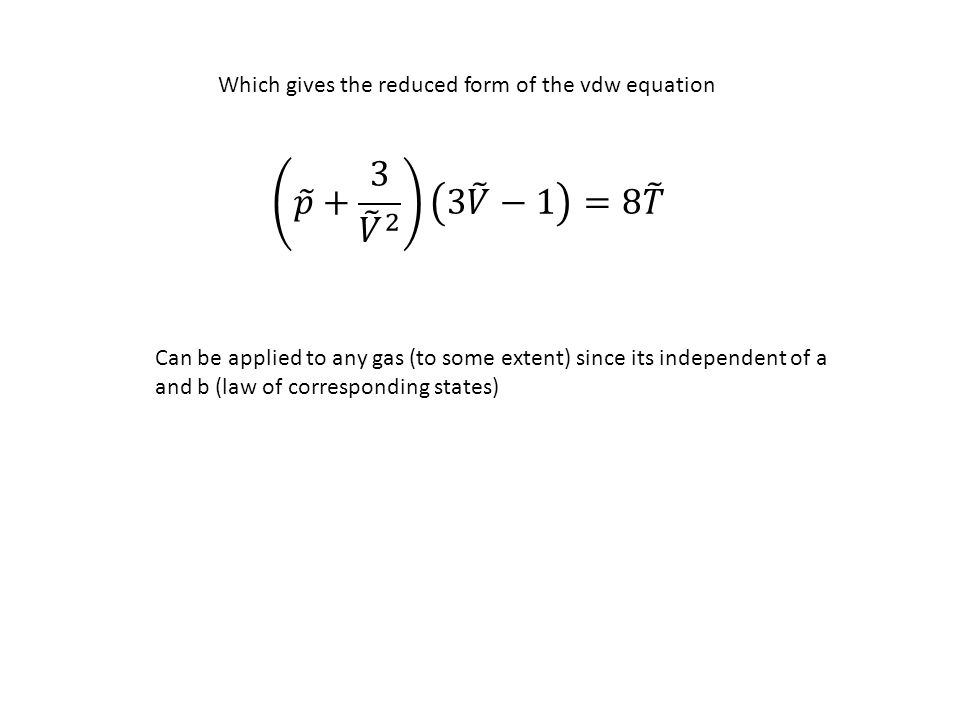 Which gives the reduced form of the vdw equation

$\left(\tilde{p} + \frac{3}{\tilde{V}^2}\right)\left(3\tilde{V} - 1\right) = 8\tilde{T}$

Can be applied to any gas (to some extent) since its independent of a and b (law of corresponding states)